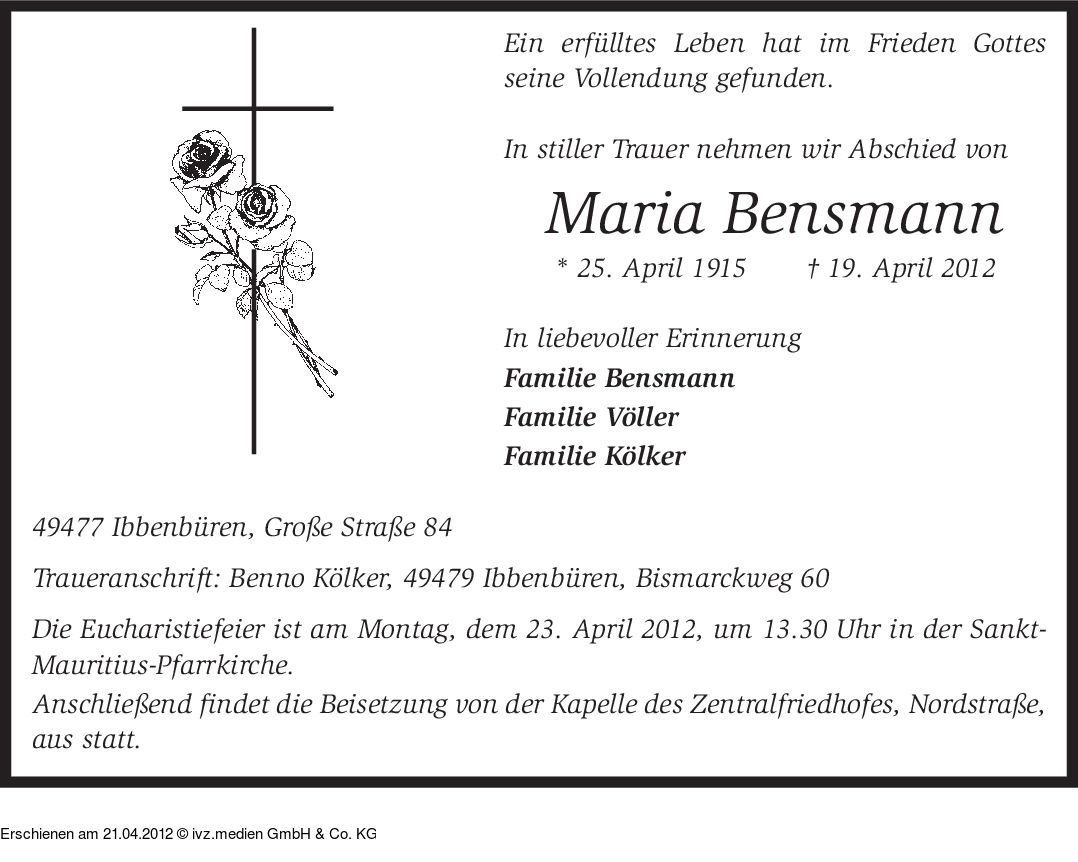 Ein erfülltes Leben hat im Frieden Gottes seine Vollendung gefunden.

In stiller Trauer nehmen wir Abschied von

Maria Bensmann

* 25. April 1915 † 19. April 2012

In liebevoller Erinnerung
Familie Bensmann
Familie Völler
Familie Kölker

49477 Ibbenbüren, Große Straße 84

Traueranschrift: Benno Kölker, 49479 Ibbenbüren, Bismarckweg 60

Die Eucharistiefeier ist am Montag, dem 23. April 2012, um 13.30 Uhr in der Sankt-Mauritius-Pfarrkirche.
Anschließend findet die Beisetzung von der Kapelle des Zentralfriedhofes, Nordstraße, aus statt.

Erschienen am 21.04.2012 © ivz.medien GmbH & Co. KG